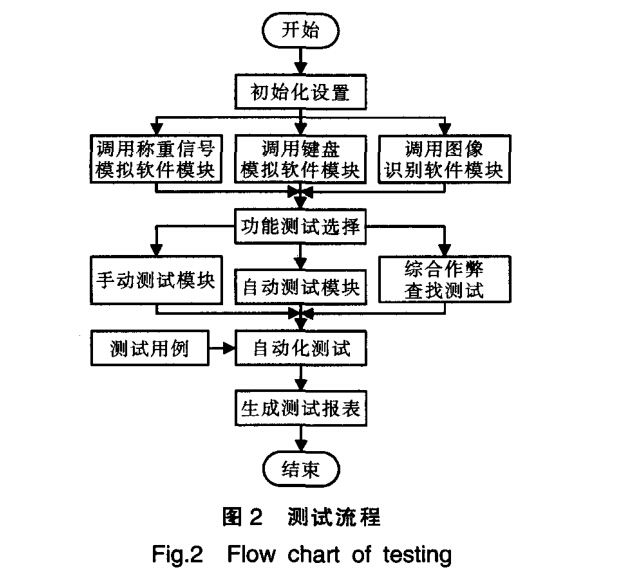 开始

初始化设置

调用称重信号模拟软件模块

调用键盘模拟软件模块

调用图像识别软件模块

功能测试选择

手动测试模块

自动测试模块

综合作弊查找测试

测试用例

自动化测试

生成测试报表

结束

图 2 测试流程

Fig.2 Flow chart of testing